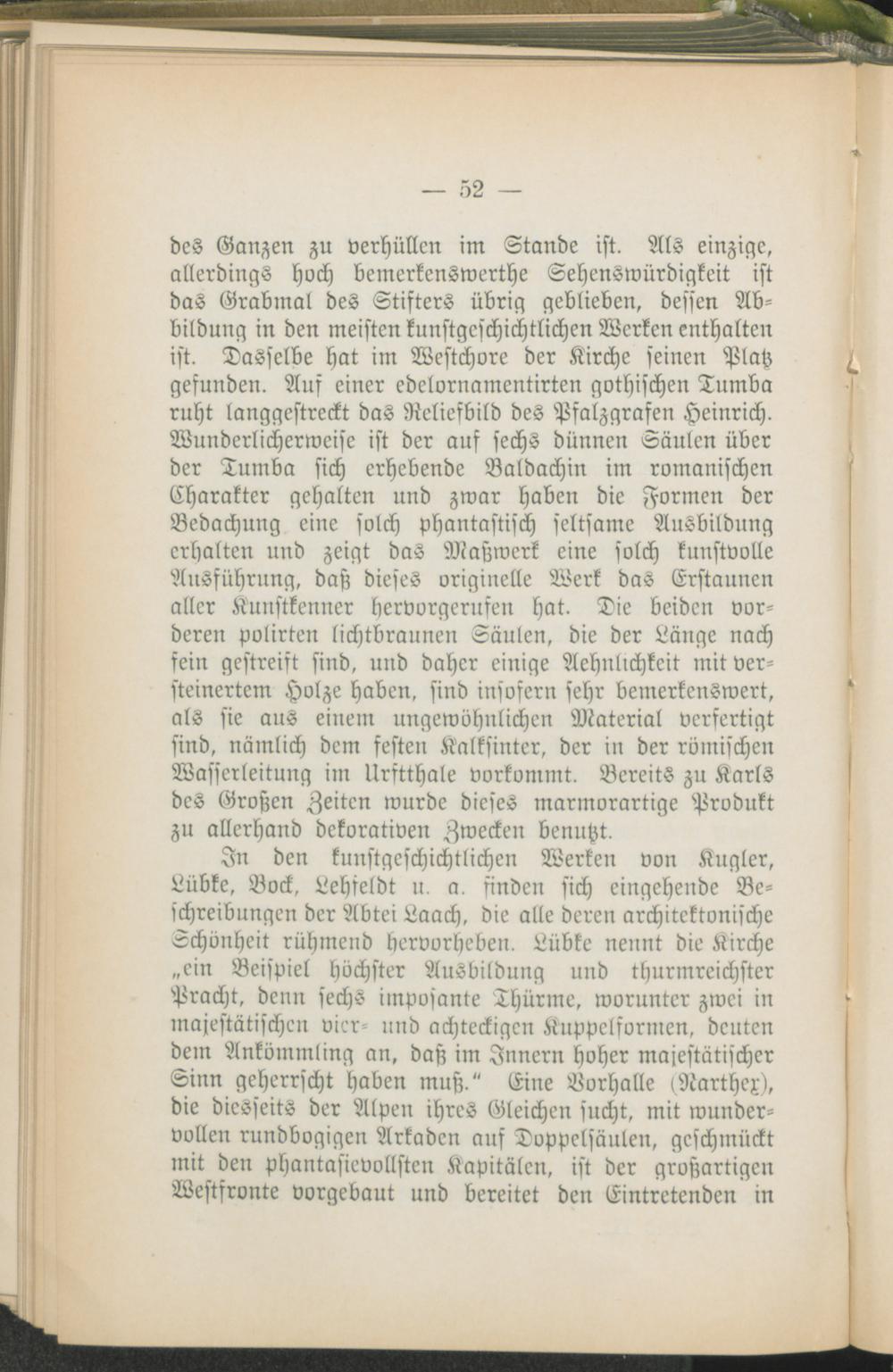 — 52 —

des Ganzen zu verhüllen im Stande ist. Als einzige, allerdings hoch bemerkenswerthe Sehenswürdigkeit ist das Grabmal des Stifters übrig geblieben, dessen Abbildung in den meisten kunstgeschichtlichen Werken enthalten ist. Dasselbe hat im Westchore der Kirche seinen Platz gefunden. Auf einer edelornamentirten gothischen Tumba ruht langgestreckt das Reliefbild des Pfalzgrafen Heinrich. Wunderlicherweise ist der auf sechs dünnen Säulen über der Tumba sich erhebende Baldachin im romanischen Charakter gehalten und zwar haben die Formen der Bedachung eine solch phantastisch seltsame Ausbildung erhalten und zeigt das Maßwerk eine solch kunstvolle Ausführung, daß dieses originelle Werk das Erstaunen aller Kunstkenner hervorgerufen hat. Die beiden vorderen polirten lichtbraunen Säulen, die der Länge nach fein gestreift sind, und daher einige Aehnlichkeit mit versteinertem Holze haben, sind insofern sehr bemerkenswert, als sie aus einem ungewöhnlichen Material verfertigt sind, nämlich dem festen Kalksinter, der in der römischen Wasserleitung im Urftthale vorkommt. Bereits zu Karls des Großen Zeiten wurde dieses marmorartige Produkt zu allerhand dekorativen Zwecken benutzt.

In den kunstgeschichtlichen Werken von Kugler, Lübke, Bock, Lehfeldt u. a. finden sich eingehende Beschreibungen der Abtei Laach, die alle deren architektonische Schönheit rühmend hervorheben. Lübke nennt die Kirche „ein Beispiel höchster Ausbildung und thurmreichster Pracht, denn sechs imposante Thürme, worunter zwei in majestätischen vier- und achteckigen Kuppelformen, deuten dem Ankömmling an, daß im Innern hoher majestätischer Sinn geherrscht haben muß.“ Eine Vorhalle (Narthex), die diesseits der Alpen ihres Gleichen sucht, mit wundervollen rundbogigen Arkaden auf Doppelsäulen, geschmückt mit den phantasievollsten Kapitälen, ist der großartigen Westfronte vorgebaut und bereitet den Eintretenden in